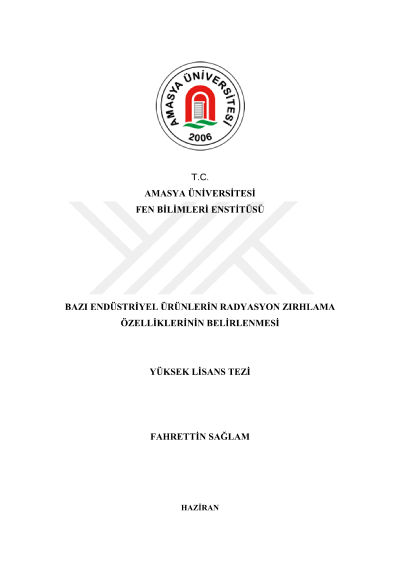 AMASYA ÜNİVERSİTESİ
2006

T.C.
AMASYA ÜNİVERSİTESİ
FEN BİLİMLERİ ENSTİTÜSÜ

BAZI ENDÜSTRİYEL ÜRÜNLERİN RADYASYON ZIRHLAMA ÖZELLİKLERİNİN BELİRLENMESİ

YÜKSEK LİSANS TEZİ

FAHRETTİN SAĞLAM

HAZİRAN